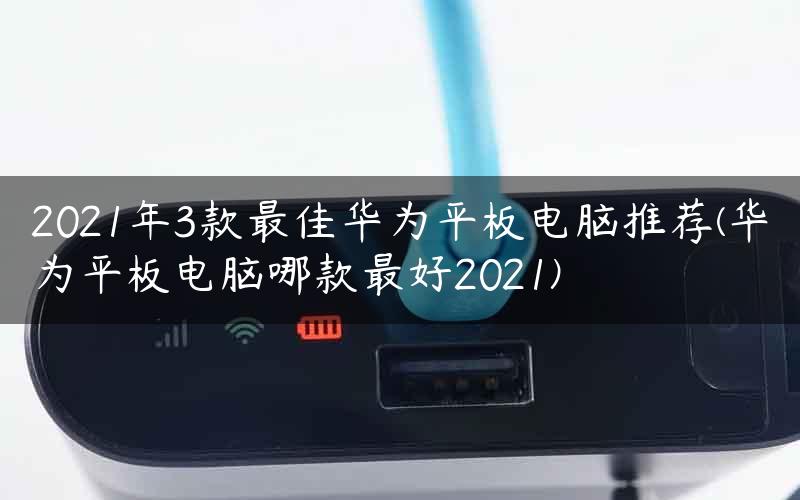 2021年3款最佳华为平板电脑推荐(华为平板电脑哪款最好2021)